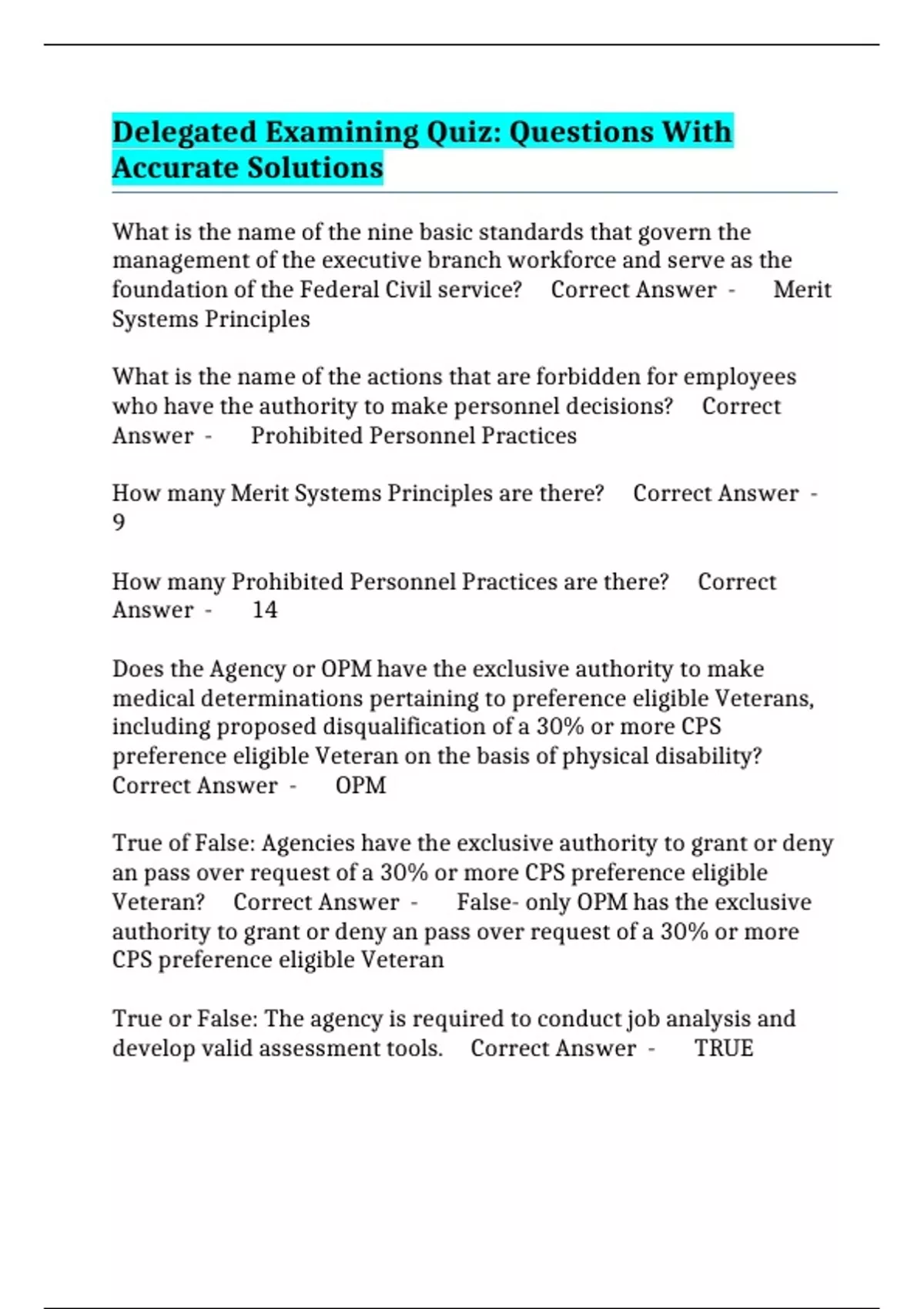 Delegated Examining Quiz: Questions With Accurate Solutions

What is the name of the nine basic standards that govern the management of the executive branch workforce and serve as the foundation of the Federal Civil service? Correct Answer - Merit Systems Principles

What is the name of the actions that are forbidden for employees who have the authority to make personnel decisions? Correct Answer - Prohibited Personnel Practices

How many Merit Systems Principles are there? Correct Answer - 9

How many Prohibited Personnel Practices are there? Correct Answer - 14

Does the Agency or OPM have the exclusive authority to make medical determinations pertaining to preference eligible Veterans, including proposed disqualification of a 30% or more CPS preference eligible Veteran on the basis of physical disability? Correct Answer - OPM

True of False: Agencies have the exclusive authority to grant or deny an pass over request of a 30% or more CPS preference eligible Veteran? Correct Answer - False- only OPM has the exclusive authority to grant or deny an pass over request of a 30% or more CPS preference eligible Veteran

True or False: The agency is required to conduct job analysis and develop valid assessment tools. Correct Answer - TRUE